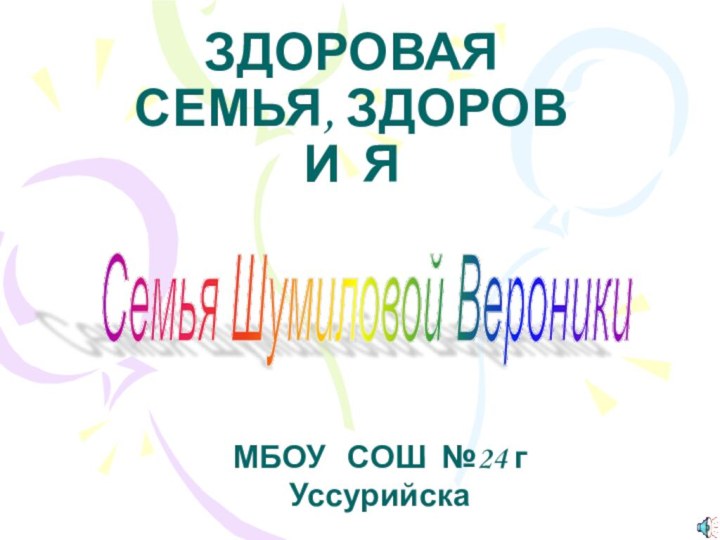 ЗДОРОВАЯ СЕМЬЯ, ЗДОРОВ И Я

Семья Шумиловой Вероники

МБОУ СОШ №24 г Уссурийска